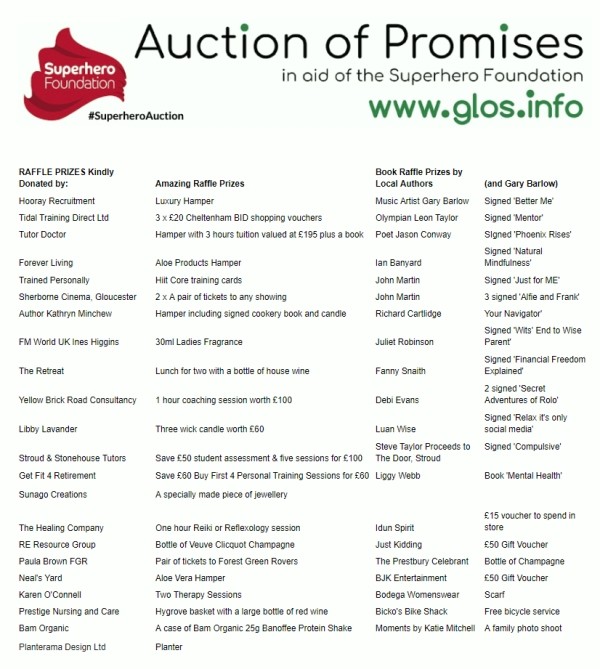 Superhero Foundation

#SuperheroAuction

Auction of Promises

in aid of the Superhero Foundation

www.glos.info

| RAFFLE PRIZES Kindly Donated by: | Amazing Raffle Prizes | Book Raffle Prizes by Local Authors | (and Gary Barlow) |
|---|---|---|---|
| Hooray Recruitment | Luxury Hamper | Music Artist Gary Barlow | Signed 'Better Me' |
| Tidal Training Direct Ltd | 3 x £20 Cheltenham BID shopping vouchers | Olympian Leon Taylor | Signed 'Mentor' |
| Tutor Doctor | Hamper with 3 hours tuition valued at £195 plus a book | Poet Jason Conway | SIgned 'Phoenix Rises' |
| Forever Living | Aloe Products Hamper | Ian Banyard | Signed 'Natural Mindfulness' |
| Trained Personally | Hiit Core training cards | John Martin | Signed 'Just for ME' |
| Sherborne Cinema, Gloucester | 2 x A pair of tickets to any showing | John Martin | 3 signed 'Alfie and Frank' |
| Author Kathryn Minchew | Hamper including signed cookery book and candle | Richard Cartlidge | Your Navigator' |
| FM World UK Ines Higgins | 30ml Ladies Fragrance | Juliet Robinson | Signed 'Wits' End to Wise Parent' |
| The Retreat | Lunch for two with a bottle of house wine | Fanny Snaith | Signed 'Financial Freedom Explained' |
| Yellow Brick Road Consultancy | 1 hour coaching session worth £100 | Debi Evans | 2 signed 'Secret Adventures of Rolo' |
| Libby Lavander | Three wick candle worth £60 | Luan Wise | Signed 'Relax it's only social media' |
| Stroud & Stonehouse Tutors | Save £50 student assessment & five sessions for £100 | Steve Taylor Proceeds to The Door, Stroud | Signed 'Compulsive' |
| Get Fit 4 Retirement | Save £60 Buy First 4 Personal Training Sessions for £60 | Liggy Webb | Book 'Mental Health' |
| Sunago Creations | A specially made piece of jewellery | | |
| The Healing Company | One hour Reiki or Reflexology session | Idun Spirit | £15 voucher to spend in store |
| RE Resource Group | Bottle of Veuve Clicquot Champagne | Just Kidding | £50 Gift Voucher |
| Paula Brown FGR | Pair of tickets to Forest Green Rovers | The Prestbury Celebrant | Bottle of Champagne |
| Neal's Yard | Aloe Vera Hamper | BJK Entertainment | £50 Gift Voucher |
| Karen O'Connell | Two Therapy Sessions | Bodega Womenswear | Scarf |
| Prestige Nursing and Care | Hygrove basket with a large bottle of red wine | Bicko's Bike Shack | Free bicycle service |
| Bam Organic | A case of Bam Organic 25g Banoffee Protein Shake | Moments by Katie Mitchell | A family photo shoot |
| Planterama Design Ltd | Planter | | |